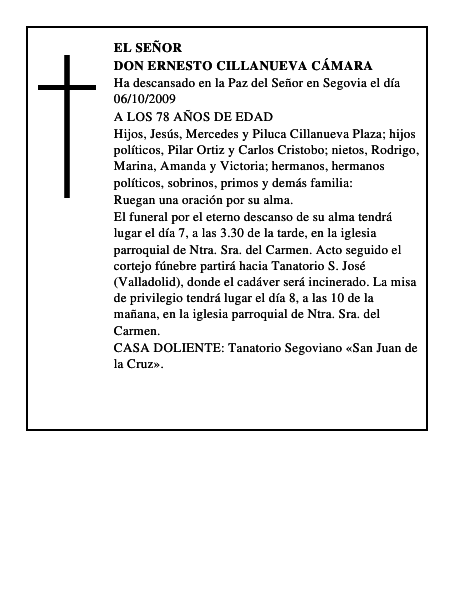 EL SEÑOR
DON ERNESTO CILLANUEVA CÁMARA
Ha descansado en la Paz del Señor en Segovia el día 06/10/2009
A LOS 78 AÑOS DE EDAD
Hijos, Jesús, Mercedes y Piluca Cillanueva Plaza; hijos políticos, Pilar Ortiz y Carlos Cristobo; nietos, Rodrigo, Marina, Amanda y Victoria; hermanos, hermanos políticos, sobrinos, primos y demás familia:
Ruegan una oración por su alma.
El funeral por el eterno descanso de su alma tendrá lugar el día 7, a las 3.30 de la tarde, en la iglesia parroquial de Ntra. Sra. del Carmen. Acto seguido el cortejo fúnebre partirá hacia Tanatorio S. José (Valladolid), donde el cadáver será incinerado. La misa de privilegio tendrá lugar el día 8, a las 10 de la mañana, en la iglesia parroquial de Ntra. Sra. del Carmen.
CASA DOLIENTE: Tanatorio Segoviano «San Juan de la Cruz».